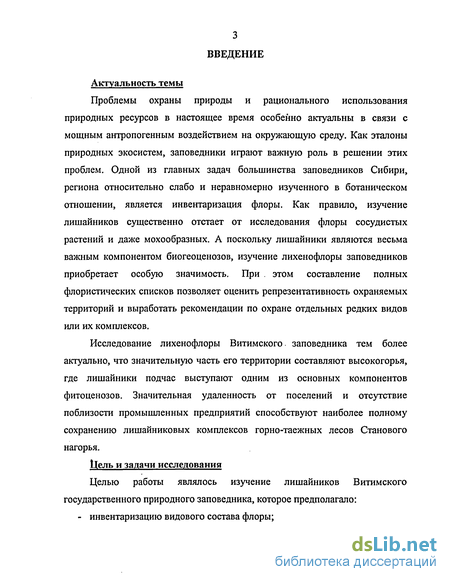 3

ВВЕДЕНИЕ

Актуальность темы

Проблемы охраны природы и рационального использования природных ресурсов в настоящее время особенно актуальны в связи с мощным антропогенным воздействием на окружающую среду. Как эталоны природных экосистем, заповедники играют важную роль в решении этих проблем. Одной из главных задач большинства заповедников Сибири, региона относительно слабо и неравномерно изученного в ботаническом отношении, является инвентаризация флоры. Как правило, изучение лишайников существенно отстает от исследования флоры сосудистых растений и даже мохообразных. А поскольку лишайники являются весьма важным компонентом биогеоценозов, изучение лихенофлоры заповедников приобретает особую значимость. При этом составление полных флористических списков позволяет оценить репрезентативность охраняемых территорий и выработать рекомендации по охране отдельных редких видов или их комплексов.

Исследование лихенофлоры Витимского заповедника тем более актуально, что значительную часть его территории составляют высокогорья, где лишайники подчас выступают одним из основных компонентов фитоценозов. Значительная удаленность от поселений и отсутствие поблизости промышленных предприятий способствуют наиболее полному сохранению лишайниковых комплексов горно-таежных лесов Станового нагорья.

Цель и задачи исследования

Целью работы являлось изучение лишайников Витимского государственного природного заповедника, которое предполагало:

- инвентаризацию видового состава флоры;

dsLib.net
библиотека диссертаций